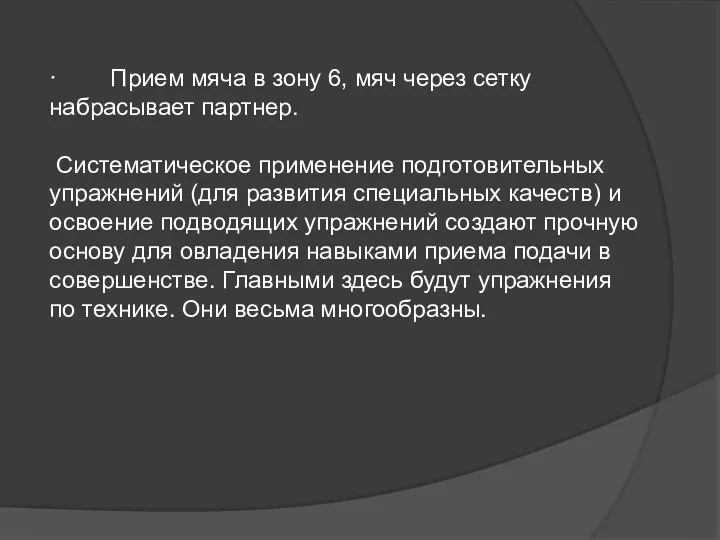 ·        Прием мяча в зону 6, мяч через сетку набрасывает партнер.

Систематическое применение подготовительных упражнений (для развития специальных качеств) и освоение подводящих упражнений создают прочную основу для овладения навыками приема подачи в совершенстве. Главными здесь будут упражнения по технике. Они весьма многообразны.